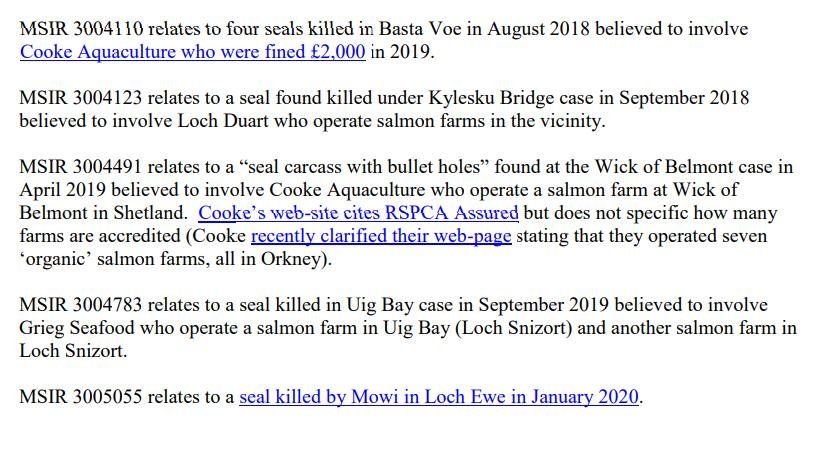 MSIR 3004110 relates to four seals killed in Basta Voe in August 2018 believed to involve Cooke Aquaculture who were fined £2,000 in 2019.

MSIR 3004123 relates to a seal found killed under Kylesku Bridge case in September 2018 believed to involve Loch Duart who operate salmon farms in the vicinity.

MSIR 3004491 relates to a “seal carcass with bullet holes” found at the Wick of Belmont case in April 2019 believed to involve Cooke Aquaculture who operate a salmon farm at Wick of Belmont in Shetland. Cooke’s web-site cites RSPCA Assured but does not specific how many farms are accredited (Cooke recently clarified their web-page stating that they operated seven ‘organic’ salmon farms, all in Orkney).

MSIR 3004783 relates to a seal killed in Uig Bay case in September 2019 believed to involve Grieg Seafood who operate a salmon farm in Uig Bay (Loch Snizort) and another salmon farm in Loch Snizort.

MSIR 3005055 relates to a seal killed by Mowi in Loch Ewe in January 2020.